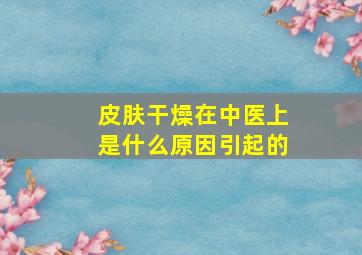 皮肤干燥在中医上是什么原因引起的